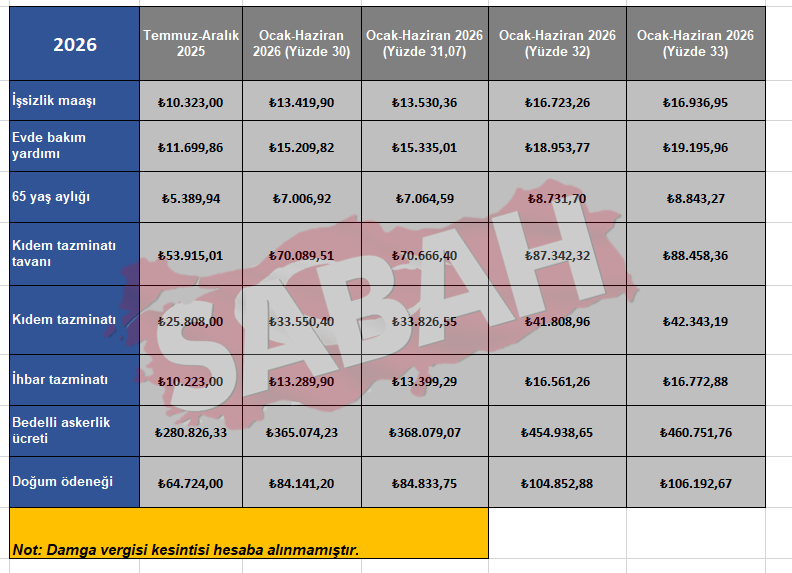 | 2026 | Temmuz-Aralık 2025 | Ocak-Haziran 2026 (Yüzde 30) | Ocak-Haziran 2026 (Yüzde 31,07) | Ocak-Haziran 2026 (Yüzde 32) | Ocak-Haziran 2026 (Yüzde 33) |
|---|---|---|---|---|---|
| İşsizlik maaşı | ₺10.323,00 | ₺13.419,90 | ₺13.530,36 | ₺16.723,26 | ₺16.936,95 |
| Evde bakım yardımı | ₺11.699,86 | ₺15.209,82 | ₺15.335,01 | ₺18.953,77 | ₺19.195,96 |
| 65 yaş aylığı | ₺5.389,94 | ₺7.006,92 | ₺7.064,59 | ₺8.731,70 | ₺8.843,27 |
| Kıdem tazminatı tavanı | ₺53.915,01 | ₺70.089,51 | ₺70.666,40 | ₺87.342,32 | ₺88.458,36 |
| Kıdem tazminatı | ₺25.808,00 | ₺33.550,40 | ₺33.826,55 | ₺41.808,96 | ₺42.343,19 |
| İhbar tazminatı | ₺10.223,00 | ₺13.289,90 | ₺13.399,29 | ₺16.561,26 | ₺16.772,88 |
| Bedelli askerlik ücreti | ₺280.826,33 | ₺365.074,23 | ₺368.079,07 | ₺454.938,65 | ₺460.751,76 |
| Doğum ödeneği | ₺64.724,00 | ₺84.141,20 | ₺84.833,75 | ₺104.852,88 | ₺106.192,67 |

Not: Damga vergisi kesintisi hesaba alınmamıştır.

SABAH